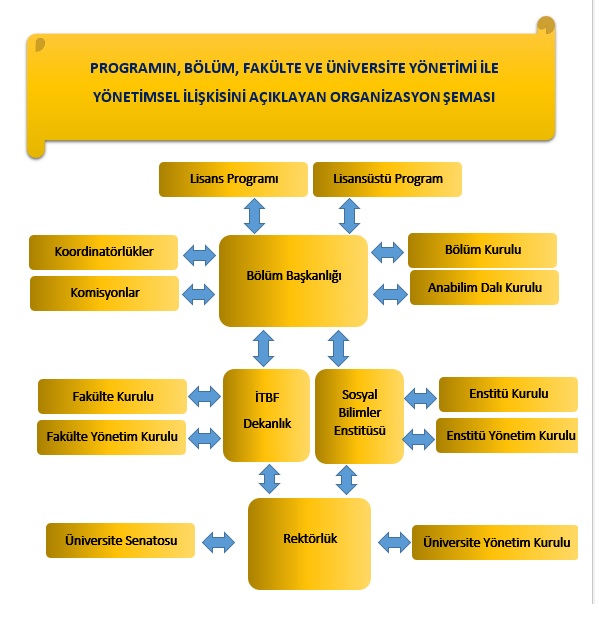 PROGRAMIN, BÖLÜM, FAKÜLTE VE ÜNİVERSİTE YÖNETİMİ İLE YÖNETİMSEL İLİŞKİSİNİ AÇIKLAYAN ORGANİZASYON ŞEMASI

Lisans Programı

Lisansüstü Program

Koordinatörlükler

Komisyonlar

Bölüm Başkanlığı

Bölüm Kurulu

Anabilim Dalı Kurulu

Fakülte Kurulu

Fakülte Yönetim Kurulu

İTBF Dekanlık

Sosyal Bilimler Enstitüsü

Enstitü Kurulu

Enstitü Yönetim Kurulu

Üniversite Senatosu

Rektörlük

Üniversite Yönetim Kurulu